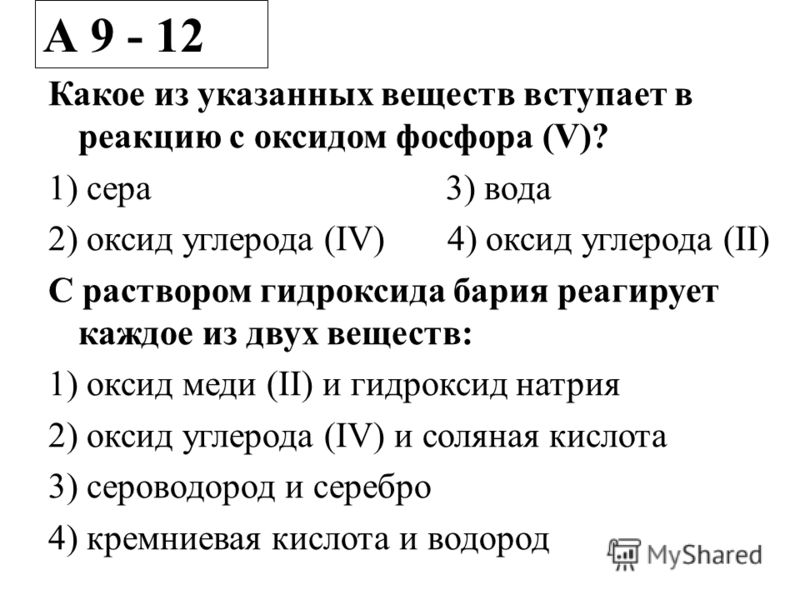 А 9 - 12

Какое из указанных веществ вступает в реакцию с оксидом фосфора (V)?

1) сера
2) оксид углерода (IV)
3) вода
4) оксид углерода (II)

С раствором гидроксида бария реагирует каждое из двух веществ:

1) оксид меди (II) и гидроксид натрия
2) оксид углерода (IV) и соляная кислота
3) сероводород и серебро
4) кремниевая кислота и водород

MyShared